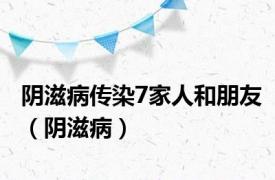 阴滋病传染7家人和朋友（阴滋病）